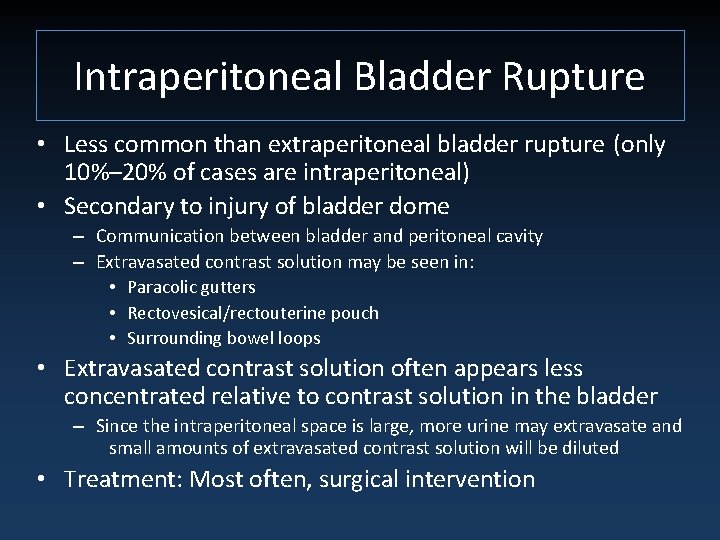 Intraperitoneal Bladder Rupture

• Less common than extraperitoneal bladder rupture (only 10%–20% of cases are intraperitoneal)
• Secondary to injury of bladder dome
– Communication between bladder and peritoneal cavity
– Extravasated contrast solution may be seen in:
• Paracolic gutters
• Rectovesical/rectouterine pouch
• Surrounding bowel loops
• Extravasated contrast solution often appears less concentrated relative to contrast solution in the bladder
– Since the intraperitoneal space is large, more urine may extravasate and small amounts of extravasated contrast solution will be diluted
• Treatment: Most often, surgical intervention